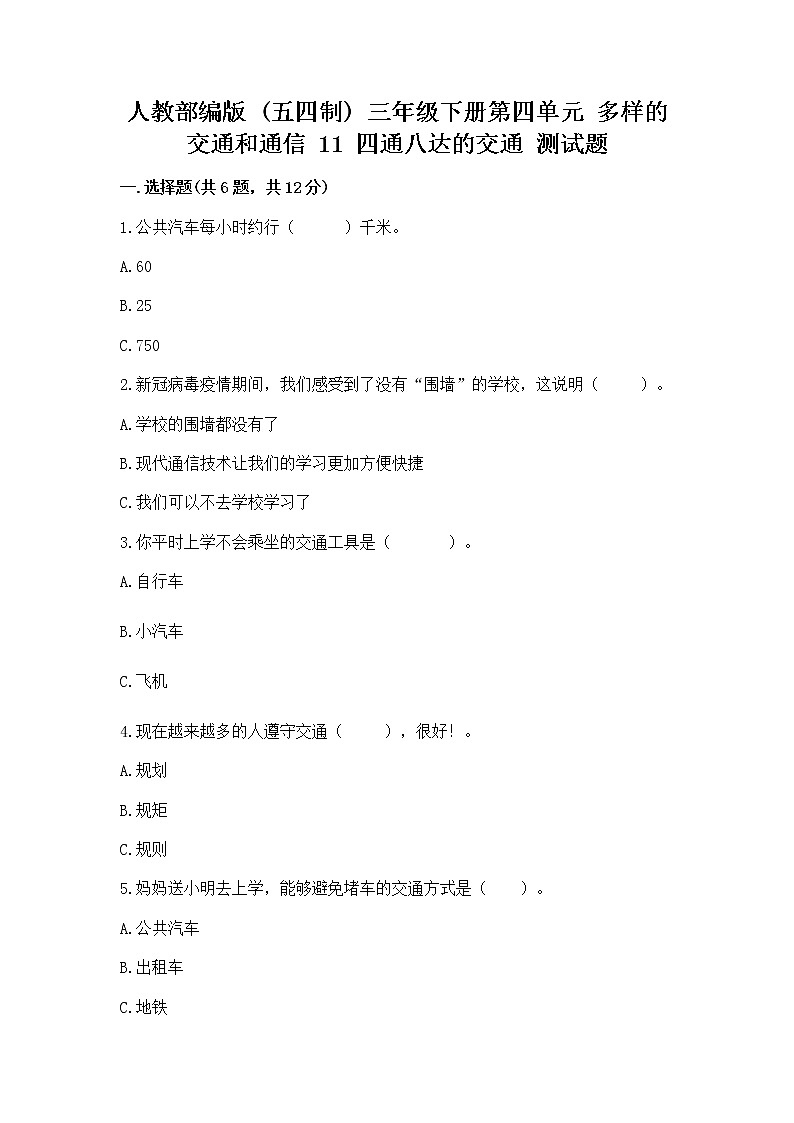 人教部编版（五四制）三年级下册第四单元 多样的交通和通信 11 四通八达的交通 测试题

一.选择题(共6题，共12分)

1.公共汽车每小时约行（　　）千米。

A.60

B.25

C.750

2.新冠病毒疫情期间，我们感受到了没有“围墙”的学校，这说明（　　）。

A.学校的围墙都没有了

B.现代通信技术让我们的学习更加方便快捷

C.我们可以不去学校学习了

3.你平时上学不会乘坐的交通工具是（　　）。

A.自行车

B.小汽车

C.飞机

4.现在越来越多的人遵守交通（　　），很好！。

A.规划

B.规矩

C.规则

5.妈妈送小明去上学，能够避免堵车的交通方式是（　　）。

A.公共汽车

B.出租车

C.地铁